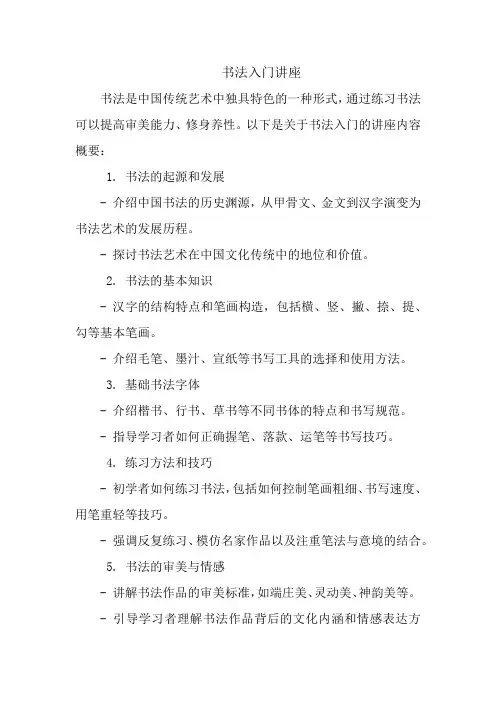 书法入门讲座

书法是中国传统艺术中独具特色的一种形式，通过练习书法可以提高审美能力、修身养性。以下是关于书法入门的讲座内容概要：

1. 书法的起源和发展

- 介绍中国书法的历史渊源，从甲骨文、金文到汉字演变为书法艺术的发展历程。

- 探讨书法艺术在中国文化传统中的地位和价值。

2. 书法的基本知识

- 汉字的结构特点和笔画构造，包括横、竖、撇、捺、提、勾等基本笔画。

- 介绍毛笔、墨汁、宣纸等书写工具的选择和使用方法。

3. 基础书法字体

- 介绍楷书、行书、草书等不同书体的特点和书写规范。

- 指导学习者如何正确握笔、落款、运笔等书写技巧。

4. 练习方法和技巧

- 初学者如何练习书法，包括如何控制笔画粗细、书写速度、用笔重轻等技巧。

- 强调反复练习、模仿名家作品以及注重笔法与意境的结合。

5. 书法的审美与情感

- 讲解书法作品的审美标准，如端庄美、灵动美、神韵美等。

- 引导学习者理解书法作品背后的文化内涵和情感表达方